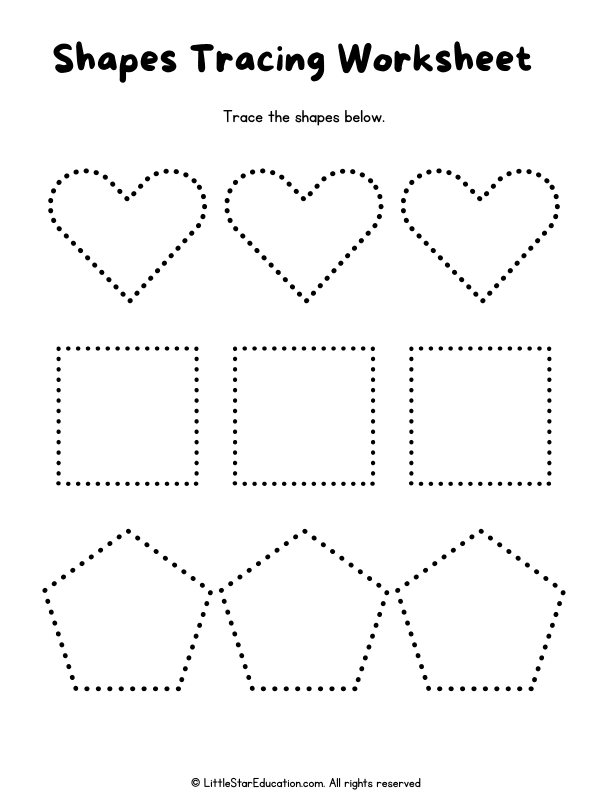 Shapes Tracing Worksheet

Trace the shapes below.

© LittleStarEducation.com. All rights reserved